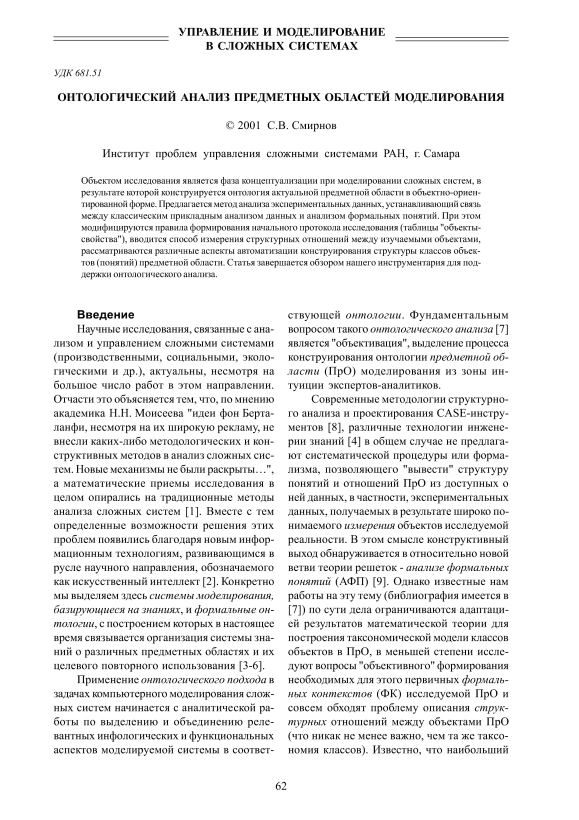 УПРАВЛЕНИЕ И МОДЕЛИРОВАНИЕ
В СЛОЖНЫХ СИСТЕМАХ

УДК 681.51

ОНТОЛОГИЧЕСКИЙ АНАЛИЗ ПРЕДМЕТНЫХ ОБЛАСТЕЙ МОДЕЛИРОВАНИЯ

© 2001 С.В. Смирнов

Институт проблем управления сложными системами РАН, г. Самара

Объектом исследования является фаза концептуализации при моделировании сложных систем, в результате которой конструируется онтология актуальной предметной области в объектно-ориентированной форме. Предлагается метод анализа экспериментальных данных, устанавливающий связь между классическим прикладным анализом данных и анализом формальных понятий. При этом модифицируются правила формирования начального протокола исследования (таблицы "объекты-свойства"), вводится способ измерения структурных отношений между изучаемыми объектами, рассматриваются различные аспекты автоматизации конструирования структуры классов объектов (понятий) предметной области. Статья завершается обзором нашего инструментария для поддержки онтологического анализа.

Введение

Научные исследования, связанные с анализом и управлением сложными системами (производственными, социальными, экологическими и др.), актуальны, несмотря на большое число работ в этом направлении. Отчасти это объясняется тем, что, по мнению академика Н.Н. Моисеева "идеи фон Берталанфи, несмотря на их широкую рекламу, не внесли каких-либо методологических и конструктивных методов в анализ сложных систем. Новые механизмы не были раскрыты…", а математические приемы исследования в целом опирались на традиционные методы анализа сложных систем [1]. Вместе с тем определенные возможности решения этих проблем появились благодаря новым информационным технологиям, развивающимся в русле научного направления, обозначаемого как искусственный интеллект [2]. Конкретно мы выделяем здесь системы моделирования, базирующиеся на знаниях, и формальные онтологии, с построением которых в настоящее время связывается организация системы знаний о различных предметных областях и их целевого повторного использования [3-6].

Применение онтологического подхода в задачах компьютерного моделирования сложных систем начинается с аналитической работы по выделению и объединению релевантных инфологических и функциональных аспектов моделируемой системы в соответствующей онтологии. Фундаментальным вопросом такого онтологического анализа [7] является "объективация", выделение процесса конструирования онтологии предметной области (ПрО) моделирования из зоны интуиции экспертов-аналитиков.

Современные методологии структурного анализа и проектирования CASE-инструментов [8], различные технологии инженерии знаний [4] в общем случае не предлагают систематической процедуры или формализма, позволяющего "вывести" структуру понятий и отношений ПрО из доступных о ней данных, в частности, экспериментальных данных, получаемых в результате широко понимаемого измерения объектов исследуемой реальности. В этом смысле конструктивный выход обнаруживается в относительно новой ветви теории решеток - анализе формальных понятий (АФП) [9]. Однако известные нам работы на эту тему (библиография имеется в [7]) по сути дела ограничиваются адаптацией результатов математической теории для построения таксономической модели классов объектов в ПрО, в меньшей степени исследуют вопросы "объективного" формирования необходимых для этого первичных формальных контекстов (ФК) исследуемой ПрО и совсем обходят проблему описания структурных отношений между объектами ПрО (что никак не менее важно, чем та же таксономия классов). Известно, что наибольший

62